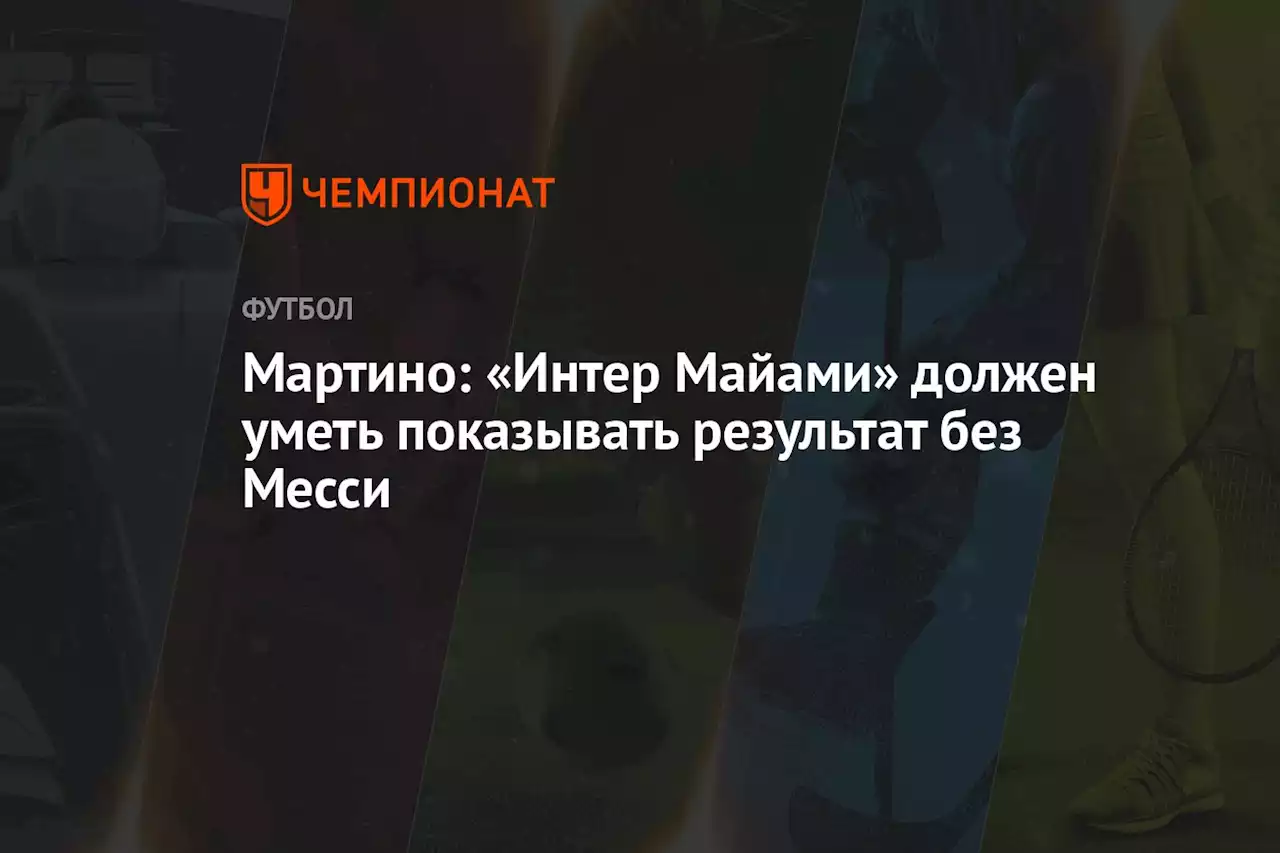 ЧЕМПИОНАТ

ФУТБОЛ

Мартино: «Интер Майами» должен уметь показывать результат без Месси